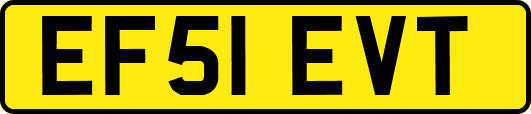 EF51 EVT